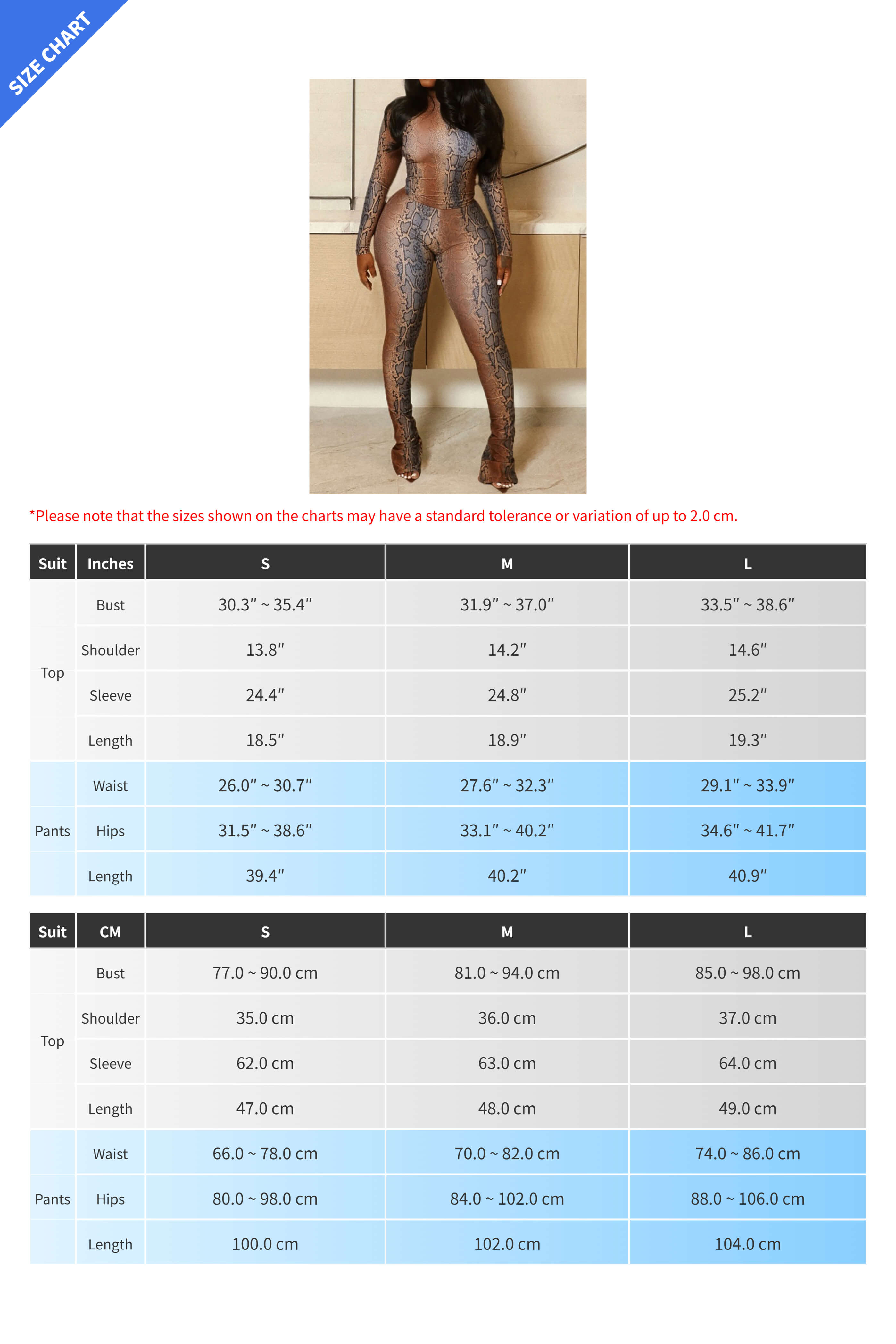 SIZE CHART

*Please note that the sizes shown on the charts may have a standard tolerance or variation of up to 2.0 cm.

| Suit | Inches | S | M | L |
|---|---|---|---|---|
| Top | Bust | 30.3" ~ 35.4" | 31.9" ~ 37.0" | 33.5" ~ 38.6" |
|  | Shoulder | 13.8" | 14.2" | 14.6" |
|  | Sleeve | 24.4" | 24.8" | 25.2" |
|  | Length | 18.5" | 18.9" | 19.3" |
| Pants | Waist | 26.0" ~ 30.7" | 27.6" ~ 32.3" | 29.1" ~ 33.9" |
|  | Hips | 31.5" ~ 38.6" | 33.1" ~ 40.2" | 34.6" ~ 41.7" |
|  | Length | 39.4" | 40.2" | 40.9" |

| Suit | CM | S | M | L |
|---|---|---|---|---|
| Top | Bust | 77.0 ~ 90.0 cm | 81.0 ~ 94.0 cm | 85.0 ~ 98.0 cm |
|  | Shoulder | 35.0 cm | 36.0 cm | 37.0 cm |
|  | Sleeve | 62.0 cm | 63.0 cm | 64.0 cm |
|  | Length | 47.0 cm | 48.0 cm | 49.0 cm |
| Pants | Waist | 66.0 ~ 78.0 cm | 70.0 ~ 82.0 cm | 74.0 ~ 86.0 cm |
|  | Hips | 80.0 ~ 98.0 cm | 84.0 ~ 102.0 cm | 88.0 ~ 106.0 cm |
|  | Length | 100.0 cm | 102.0 cm | 104.0 cm |